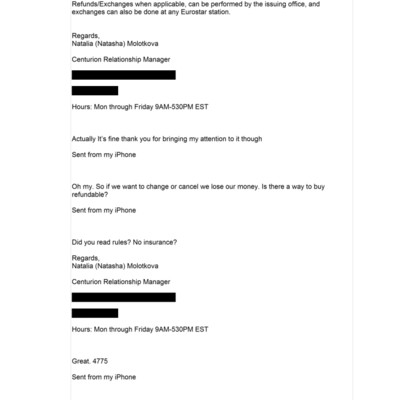 Refunds/Exchanges when applicable, can be performed by the issuing office, and exchanges can also be done at any Eurostar station.

Regards,
Natalia (Natasha) Molotkova

Centurion Relationship Manager

Hours: Mon through Friday 9AM-530PM EST

Actually It's fine thank you for bringing my attention to it though

Sent from my iPhone

Oh my. So if we want to change or cancel we lose our money. Is there a way to buy refundable?

Sent from my iPhone

Did you read rules? No insurance?

Regards,
Natalia (Natasha) Molotkova

Centurion Relationship Manager

Hours: Mon through Friday 9AM-530PM EST

Great. 4775

Sent from my iPhone